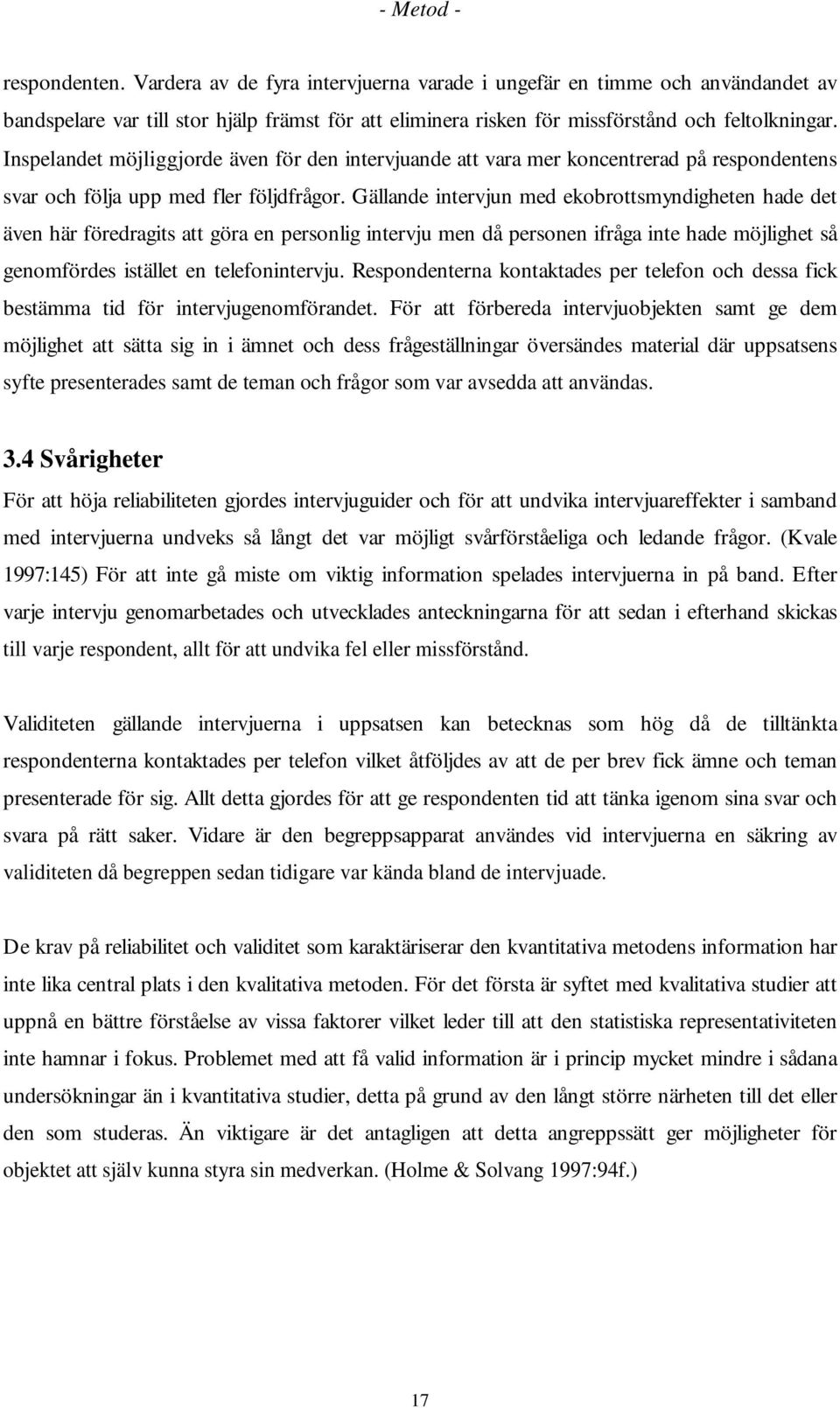 - Metod -

respondenten. Vardera av de fyra intervjuerna varade i ungefär en timme och användandet av bandspelare var till stor hjälp främst för att eliminera risken för missförstånd och feltolkningar. Inspelandet möjliggjorde även för den intervjuande att vara mer koncentrerad på respondentens svar och följa upp med fler följdfrågor. Gällande intervjun med ekobrottsmyndigheten hade det även här föredragits att göra en personlig intervju men då personen ifråga inte hade möjlighet så genomfördes istället en telefonintervju. Respondenterna kontaktades per telefon och dessa fick bestämma tid för intervjugenomförandet. För att förbereda intervjuobjekten samt ge dem möjlighet att sätta sig in i ämnet och dess frågeställningar översändes material där uppsatsens syfte presenterades samt de teman och frågor som var avsedda att användas.

3.4 Svårigheter
För att höja reliabiliteten gjordes intervjuguider och för att undvika intervjuareffekter i samband med intervjuerna undveks så långt det var möjligt svårförståeliga och ledande frågor. (Kvale 1997:145) För att inte gå miste om viktig information spelades intervjuerna in på band. Efter varje intervju genomarbetades och utvecklades anteckningarna för att sedan i efterhand skickas till varje respondent, allt för att undvika fel eller missförstånd.

Validiteten gällande intervjuerna i uppsatsen kan betecknas som hög då de tilltänkta respondenterna kontaktades per telefon vilket åtföljdes av att de per brev fick ämne och teman presenterade för sig. Allt detta gjordes för att ge respondenten tid att tänka igenom sina svar och svara på rätt saker. Vidare är den begreppsapparat användes vid intervjuerna en säkring av validiteten då begreppen sedan tidigare var kända bland de intervjuade.

De krav på reliabilitet och validitet som karaktäriserar den kvantitativa metodens information har inte lika central plats i den kvalitativa metoden. För det första är syftet med kvalitativa studier att uppnå en bättre förståelse av vissa faktorer vilket leder till att den statistiska representativiteten inte hamnar i fokus. Problemet med att få valid information är i princip mycket mindre i sådana undersökningar än i kvantitativa studier, detta på grund av den långt större närheten till det eller den som studeras. Än viktigare är det antagligen att detta angreppssätt ger möjligheter för objektet att själv kunna styra sin medverkan. (Holme & Solvang 1997:94f.)

17